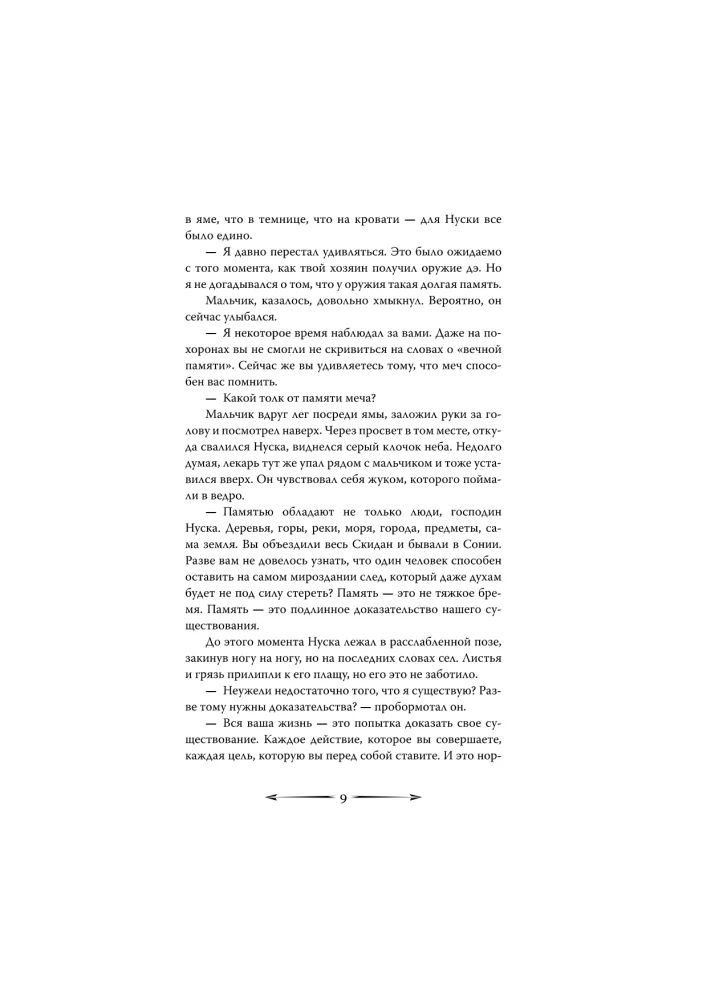 в яме, что в темнице, что на кровати — для Нуски все было едино.

— Я давно перестал удивляться. Это было ожидаемо с того момента, как твой хозяин получил оружие дэ. Но я не догадывался о том, что у оружия такая долгая память.

Мальчик, казалось, довольно хмыкнул. Вероятно, он сейчас улыбался.

— Я некоторое время наблюдал за вами. Даже на похоронах вы не смогли не скривиться на словах о «вечной памяти». Сейчас же вы удивляетесь тому, что меч способен вас помнить.

— Какой толк от памяти меча?

Мальчик вдруг лег посреди ямы, заложил руки за голову и посмотрел наверх. Через просвет в том месте, откуда свалился Нуска, виднелся серый клочок неба. Недолго думая, лекарь тут же упал рядом с мальчиком и тоже уставился вверх. Он чувствовал себя жуком, которого поймали в ведро.

— Памятью обладают не только люди, господин Нуска. Деревья, горы, реки, моря, города, предметы, сама земля. Вы объездили весь Скидан и бывали в Сонии. Разве вам не довелось узнать, что один человек способен оставить на самом мироздании след, который даже духам будет не под силу стереть? Память — это не тяжкое бремя. Память — это подлинное доказательство нашего существования.

До этого момента Нуска лежал в расслабленной позе, закинув ногу на ногу, но на последних словах сел. Листья и грязь прилипли к его плащу, но его это не заботило.

— Неужели недостаточно того, что я существую? Разве тому нужны доказательства? — пробормотал он.

— Вся ваша жизнь — это попытка доказать свое существование. Каждое действие, которое вы совершаете, каждая цель, которую вы перед собой ставите. И это нор-

9